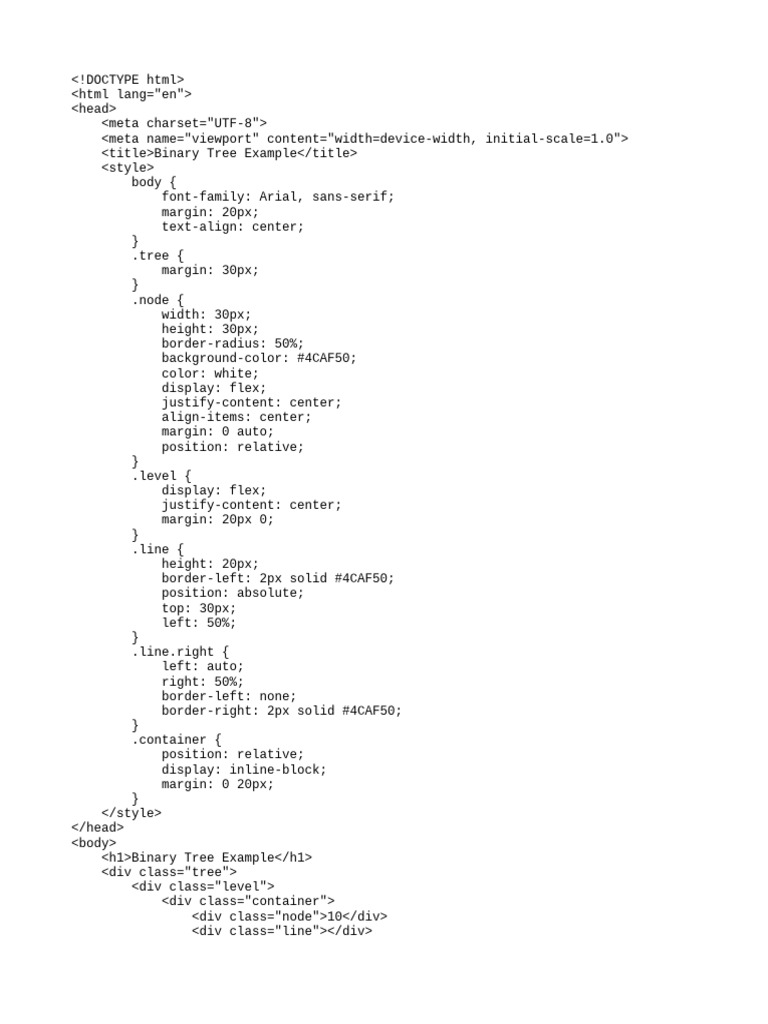 <!DOCTYPE html>
<html lang="en">
<head>
    <meta charset="UTF-8">
    <meta name="viewport" content="width=device-width, initial-scale=1.0">
    <title>Binary Tree Example</title>
    <style>
        body {
            font-family: Arial, sans-serif;
            margin: 20px;
            text-align: center;
        }
        .tree {
            margin: 30px;
        }
        .node {
            width: 30px;
            height: 30px;
            border-radius: 50%;
            background-color: #4CAF50;
            color: white;
            display: flex;
            justify-content: center;
            align-items: center;
            margin: 0 auto;
            position: relative;
        }
        .level {
            display: flex;
            justify-content: center;
            margin: 20px 0;
        }
        .line {
            height: 20px;
            border-left: 2px solid #4CAF50;
            position: absolute;
            top: 30px;
            left: 50%;
        }
        .line.right {
            left: auto;
            right: 50%;
            border-left: none;
            border-right: 2px solid #4CAF50;
        }
        .container {
            position: relative;
            display: inline-block;
            margin: 0 20px;
        }
    </style>
</head>
<body>
    <h1>Binary Tree Example</h1>
    <div class="tree">
        <div class="level">
            <div class="container">
                <div class="node">10</div>
                <div class="line"></div>